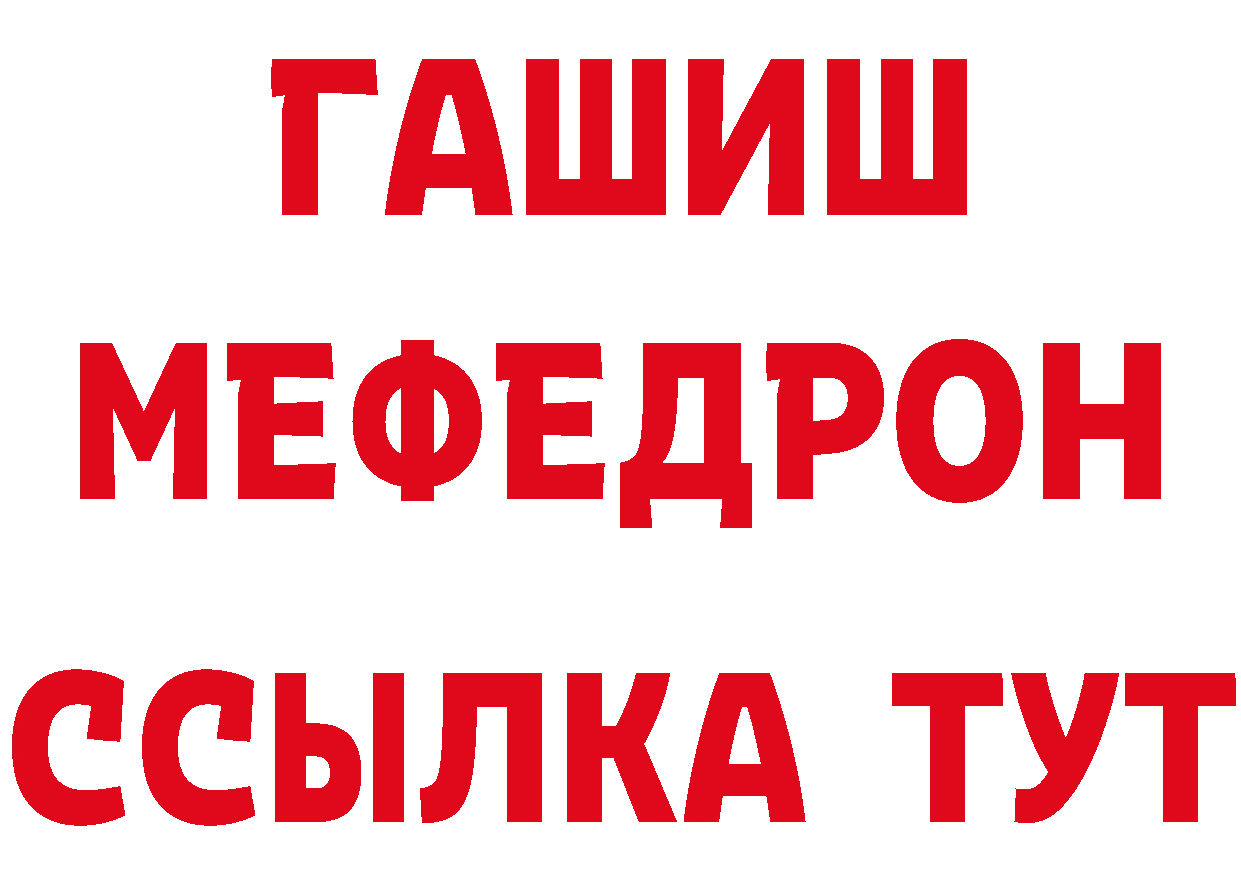 ГАШИШ МЕФЕДРОН ССЫЛКА ТУТ